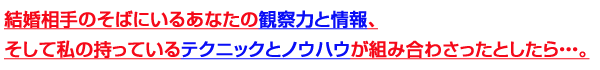 結婚相手のそばにいるあなたの観察力と情報、
そして私の持っているテクニックとノウハウが組み合わさったとしたら…。